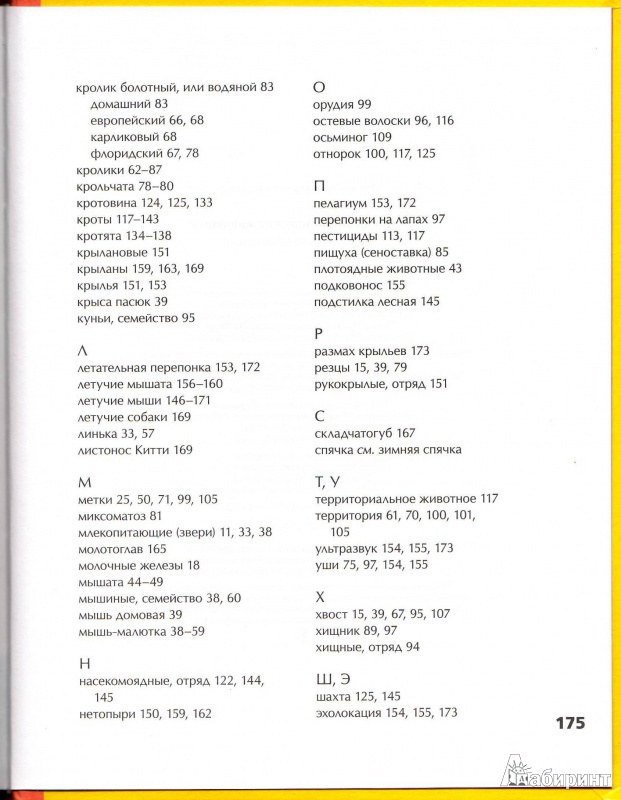 кролик болотный, или водяной 83
домашний 83
европейский 66, 68
карликовый 68
флоридский 67, 78
кролики 62–87
крольчата 78–80
кротовина 124, 125, 133
кроты 117–143
кротята 134–138
крылановые 151
крыланы 159, 163, 169
крылья 151, 153
крыса пасюк 39
куньи, семейство 95

Л
летательная перепонка 153, 172
летучие мышата 156–160
летучие мыши 146–171
летучие собаки 169
линька 33, 57
листонос Китти 169

М
метки 25, 50, 71, 99, 105
миксоматоз 81
млекопитающие (звери) 11, 33, 38
молотоглав 165
молочные железы 18
мышата 44–49
мышиные, семейство 38, 60
мышь домовая 39
мышь-малютка 38–59

Н
насекомоядные, отряд 122, 144, 145
нетопыри 150, 159, 162

О
орудия 99
остевые волоски 96, 116
осьминог 109
отнорок 100, 117, 125

П
пелагиум 153, 172
перепонки на лапах 97
пестициды 113, 117
пищуха (сеноставка) 85
плотоядные животные 43
подковонос 155
подстилка лесная 145

Р
размах крыльев 173
резцы 15, 39, 79
рукокрылые, отряд 151

С
складчатогуб 167
спячка см. зимняя спячка

Т, У
территориальное животное 117
территория 61, 70, 100, 101, 105
ультразвук 154, 155, 173
уши 75, 97, 154, 155

Х
хвост 15, 39, 67, 95, 107
хищник 89, 97
хищные, отряд 94

Ш, Э
шахта 125, 145
эхолокация 154, 155, 173

175

Лабиринт